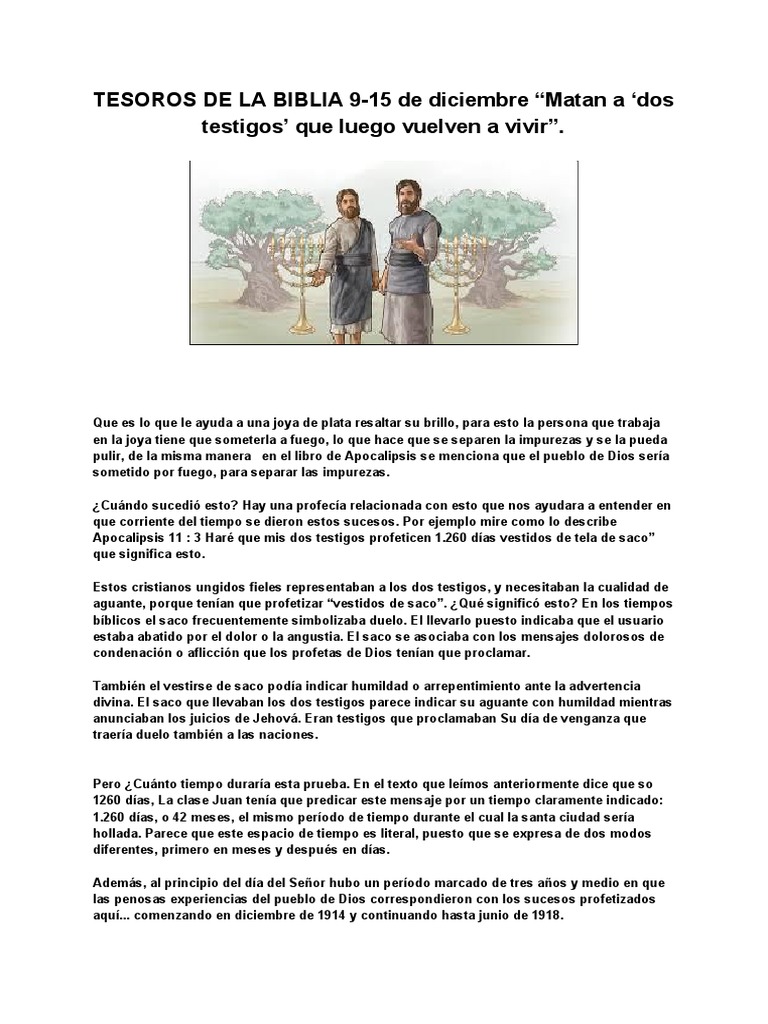 TESOROS DE LA BIBLIA 9-15 de diciembre “Matan a ‘dos testigos’ que luego vuelven a vivir”.

Que es lo que le ayuda a una joya de plata resaltar su brillo, para esto la persona que trabaja en la joya tiene que someterla a fuego, lo que hace que se separen la impurezas y se la pueda pulir, de la misma manera en el libro de Apocalipsis se menciona que el pueblo de Dios sería sometido por fuego, para separar las impurezas.

¿Cuándo sucedió esto? Hay una profecía relacionada con esto que nos ayudara a entender en que corriente del tiempo se dieron estos sucesos. Por ejemplo mire como lo describe Apocalipsis 11 : 3 Haré que mis dos testigos profeticen 1.260 días vestidos de tela de saco” que significa esto.

Estos cristianos ungidos fieles representaban a los dos testigos, y necesitaban la cualidad de aguante, porque tenían que profetizar “vestidos de saco”. ¿Qué significó esto? En los tiempos bíblicos el saco frecuentemente simbolizaba duelo. El llevarlo puesto indicaba que el usuario estaba abatido por el dolor o la angustia. El saco se asociaba con los mensajes dolorosos de condenación o aflicción que los profetas de Dios tenían que proclamar.

También el vestirse de saco podía indicar humildad o arrepentimiento ante la advertencia divina. El saco que llevaban los dos testigos parece indicar su aguante con humildad mientras anunciaban los juicios de Jehová. Eran testigos que proclamaban Su día de venganza que traería duelo también a las naciones.

Pero ¿Cuánto tiempo duraría esta prueba. En el texto que leímos anteriormente dice que so 1260 días, La clase Juan tenía que predicar este mensaje por un tiempo claramente indicado: 1.260 días, o 42 meses, el mismo período de tiempo durante el cual la santa ciudad sería hollada. Parece que este espacio de tiempo es literal, puesto que se expresa de dos modos diferentes, primero en meses y después en días.

Además, al principio del día del Señor hubo un período marcado de tres años y medio en que las penosas experiencias del pueblo de Dios correspondieron con los sucesos profetizados aquí... comenzando en diciembre de 1914 y continuando hasta junio de 1918.